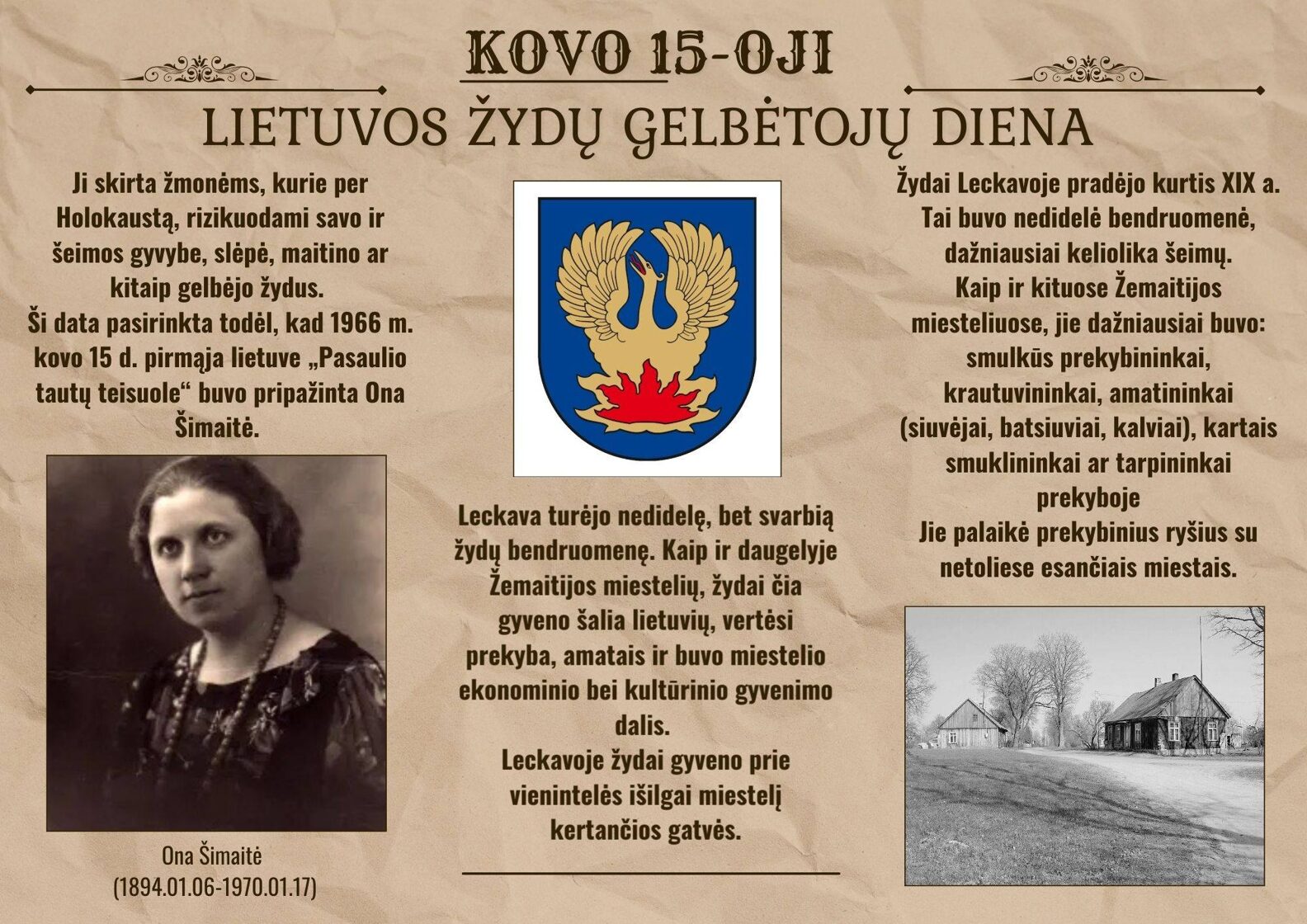 KOVO 15-OJI

LIETUVOS ŽYDŲ GELBĖTOJŲ DIENA

Ji skirta žmonėms, kurie per Holokaustą, rizikuodami savo ir šeimos gyvybe, slėpė, maitino ar kitaip gelbėjo žydus.
Ši data pasirinkta todėl, kad 1966 m. kovo 15 d. pirmąja lietuve „Pasaulio tautų teisuole“ buvo pripažinta Ona Šimaitė.

Ona Šimaitė
(1894.01.06-1970.01.17)

Leckava turėjo nedidelę, bet svarbią žydų bendruomenę. Kaip ir daugelyje Žemaitijos miestelių, žydai čia gyveno šalia lietuvių, vertėsi prekyba, amatais ir buvo miestelio ekonominio bei kultūrinio gyvenimo dalis.
Leckavoje žydai gyveno prie vienintelės išilgai miestelį kertančios gatvės.

Žydai Leckavoje pradėjo kurtis XIX a. Tai buvo nedidelė bendruomenė, dažniausiai keliolika šeimų.
Kaip ir kituose Žemaitijos miesteliuose, jie dažniausiai buvo: smulkūs prekybininkai, krautuvininkai, amatininkai (siuvėjai, batsiuviai, kalviai), kartais smuklininkai ar tarpininkai prekyboje
Jie palaikė prekybinius ryšius su netoliese esančiais miestais.